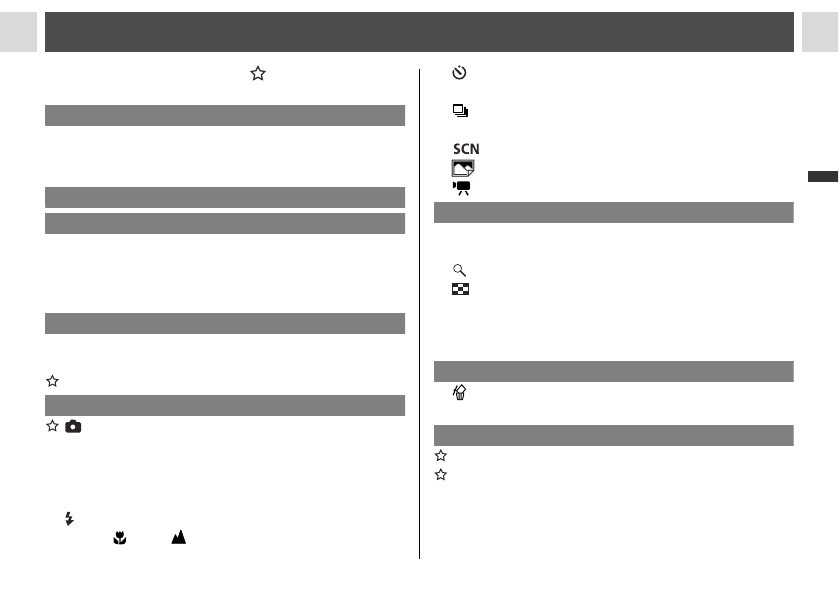 SCN